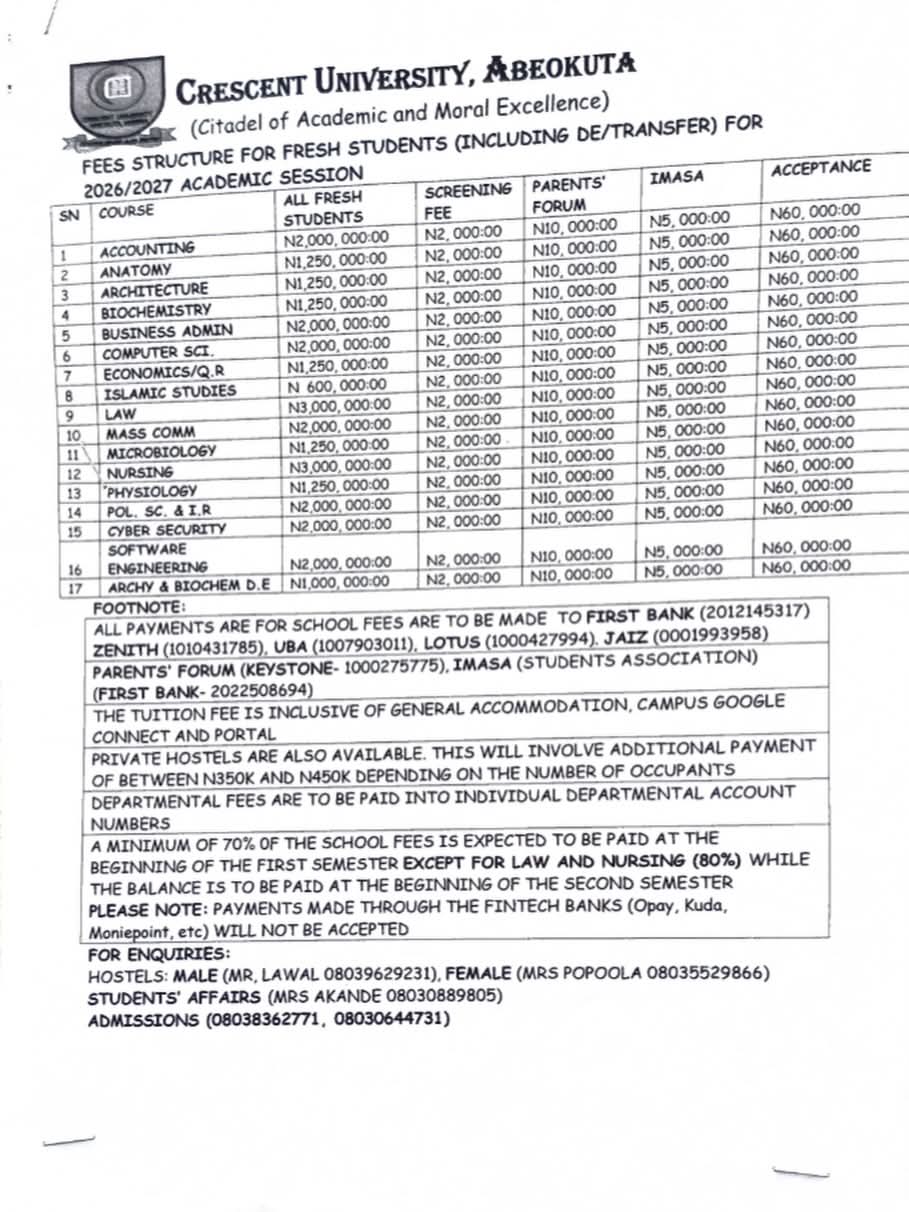 CRESCENT UNIVERSITY, ABEOKUTA
(Citadel of Academic and Moral Excellence)

FEES STRUCTURE FOR FRESH STUDENTS (INCLUDING DE/TRANSFER) FOR 2026/2027 ACADEMIC SESSION

| SN | COURSE | ALL FRESH STUDENTS | SCREENING FEE | PARENTS' FORUM | IMASA | ACCEPTANCE |
|---|---|---|---|---|---|---|
| 1 | ACCOUNTING | N2,000, 000:00 | N2, 000:00 | N10, 000:00 | N5, 000:00 | N60, 000:00 |
| 2 | ANATOMY | N1,250, 000:00 | N2, 000:00 | N10, 000:00 | N5, 000:00 | N60, 000:00 |
| 3 | ARCHITECTURE | N1,250, 000:00 | N2, 000:00 | N10, 000:00 | N5, 000:00 | N60, 000:00 |
| 4 | BIOCHEMISTRY | N1,250, 000:00 | N2, 000:00 | N10, 000:00 | N5, 000:00 | N60, 000:00 |
| 5 | BUSINESS ADMIN | N2,000, 000:00 | N2, 000:00 | N10, 000:00 | N5, 000:00 | N60, 000:00 |
| 6 | COMPUTER SCI. | N2,000, 000:00 | N2, 000:00 | N10, 000:00 | N5, 000:00 | N60, 000:00 |
| 7 | ECONOMICS/Q.R | N1,250, 000:00 | N2, 000:00 | N10, 000:00 | N5, 000:00 | N60, 000:00 |
| 8 | ISLAMIC STUDIES | N 600, 000:00 | N2, 000:00 | N10, 000:00 | N5, 000:00 | N60, 000:00 |
| 9 | LAW | N3,000, 000:00 | N2, 000:00 | N10, 000:00 | N5, 000:00 | N60, 000:00 |
| 10 | MASS COMM | N2,000, 000:00 | N2, 000:00 | N10, 000:00 | N5, 000:00 | N60, 000:00 |
| 11 | MICROBIOLOGY | N1,250, 000:00 | N2, 000:00 | N10, 000:00 | N5, 000:00 | N60, 000:00 |
| 12 | NURSING | N3,000, 000:00 | N2, 000:00 | N10, 000:00 | N5, 000:00 | N60, 000:00 |
| 13 | PHYSIOLOGY | N1,250, 000:00 | N2, 000:00 | N10, 000:00 | N5, 000:00 | N60, 000:00 |
| 14 | POL. SC. & I.R | N2,000, 000:00 | N2, 000:00 | N10, 000:00 | N5, 000:00 | N60, 000:00 |
| 15 | CYBER SECURITY | N2,000, 000:00 | N2, 000:00 | N10, 000:00 | N5, 000:00 | N60, 000:00 |
| 16 | SOFTWARE ENGINEERING | N2,000, 000:00 | N2, 000:00 | N10, 000:00 | N5, 000:00 | N60, 000:00 |
| 17 | ARCHY & BIOCHEM D.E | N1,000, 000:00 | N2, 000:00 | N10, 000:00 | N5, 000:00 | N60, 000:00 |

FOOTNOTE:
ALL PAYMENTS ARE FOR SCHOOL FEES ARE TO BE MADE TO FIRST BANK (2012145317) ZENITH (1010431785), UBA (1007903011), LOTUS (1000427994), JAIZ (0001993958)
PARENTS' FORUM (KEYSTONE- 1000275775), IMASA (STUDENTS ASSOCIATION) (FIRST BANK- 2022508694)
THE TUITION FEE IS INCLUSIVE OF GENERAL ACCOMMODATION, CAMPUS GOOGLE CONNECT AND PORTAL
PRIVATE HOSTELS ARE ALSO AVAILABLE. THIS WILL INVOLVE ADDITIONAL PAYMENT OF BETWEEN N350K AND N450K DEPENDING ON THE NUMBER OF OCCUPANTS
DEPARTMENTAL FEES ARE TO BE PAID INTO INDIVIDUAL DEPARTMENTAL ACCOUNT NUMBERS
A MINIMUM OF 70% OF THE SCHOOL FEES IS EXPECTED TO BE PAID AT THE BEGINNING OF THE FIRST SEMESTER EXCEPT FOR LAW AND NURSING (80%) WHILE THE BALANCE IS TO BE PAID AT THE BEGINNING OF THE SECOND SEMESTER
PLEASE NOTE: PAYMENTS MADE THROUGH THE FINTECH BANKS (Opay, Kuda, Moniepoint, etc) WILL NOT BE ACCEPTED
FOR ENQUIRIES:
HOSTELS: MALE (MR, LAWAL 08039629231), FEMALE (MRS POPOOLA 08035529866)
STUDENTS' AFFAIRS (MRS AKANDE 08030889805)
ADMISSIONS (08038362771, 08030644731)